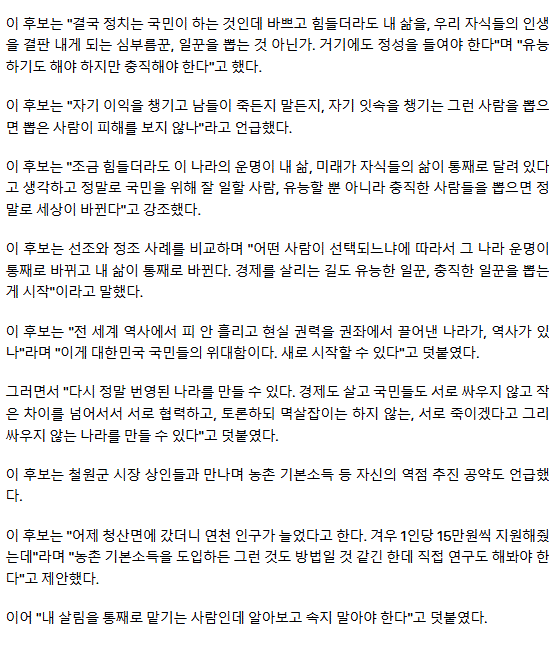 이 후보는 "결국 정치는 국민이 하는 것인데 바쁘고 힘들더라도 내 삶을, 우리 자식들의 인생을 결판 내게 되는 심부름꾼, 일꾼을 뽑는 것 아닌가. 거기에도 정성을 들여야 한다"며 "유능하기도 해야 하지만 충직해야 한다"고 했다.

이 후보는 "자기 이익을 챙기고 남들이 죽든지 말든지, 자기 잇속을 챙기는 그런 사람을 뽑으면 뽑은 사람이 피해를 보지 않나"라고 언급했다.

이 후보는 "조금 힘들더라도 이 나라의 운명이 내 삶, 미래가 자식들의 삶이 통째로 달려 있다고 생각하고 정말로 국민을 위해 잘 일할 사람, 유능할 뿐 아니라 충직한 사람들을 뽑으면 정말로 세상이 바뀐다"고 강조했다.

이 후보는 선조와 정조 사례를 비교하며 "어떤 사람이 선택되느냐에 따라서 그 나라 운명이 통째로 바뀌고 내 삶이 통째로 바뀐다. 경제를 살리는 길도 유능한 일꾼, 충직한 일꾼을 뽑는 게 시작"이라고 말했다.

이 후보는 "전 세계 역사에서 피 안 흘리고 현실 권력을 권좌에서 끌어낸 나라가, 역사가 있나"라며 "이게 대한민국 국민들의 위대함이다. 새로 시작할 수 있다"고 덧붙였다.

그러면서 "다시 정말 번영된 나라를 만들 수 있다. 경제도 살고 국민들도 서로 싸우지 않고 작은 차이를 넘어서서 서로 협력하고, 토론하되 멱살잡이는 하지 않는, 서로 죽이겠다고 그리 싸우지 않는 나라를 만들 수 있다"고 덧붙였다.

이 후보는 철원군 시장 상인들과 만나며 농촌 기본소득 등 자신의 역점 추진 공약도 언급했다.

이 후보는 "어제 청산면에 갔더니 연천 인구가 늘었다고 한다. 겨우 1인당 15만원씩 지원해줬는데"라며 "농촌 기본소득을 도입하든 그런 것도 방법일 것 같긴 한데 직접 연구도 해봐야 한다"고 제안했다.

이어 "내 살림을 통째로 맡기는 사람인데 알아보고 속지 말아야 한다"고 덧붙였다.